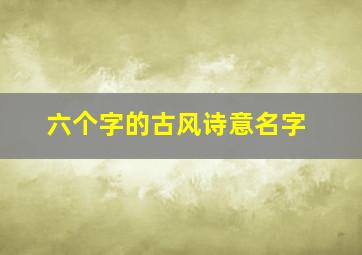 六个字的古风诗意名字